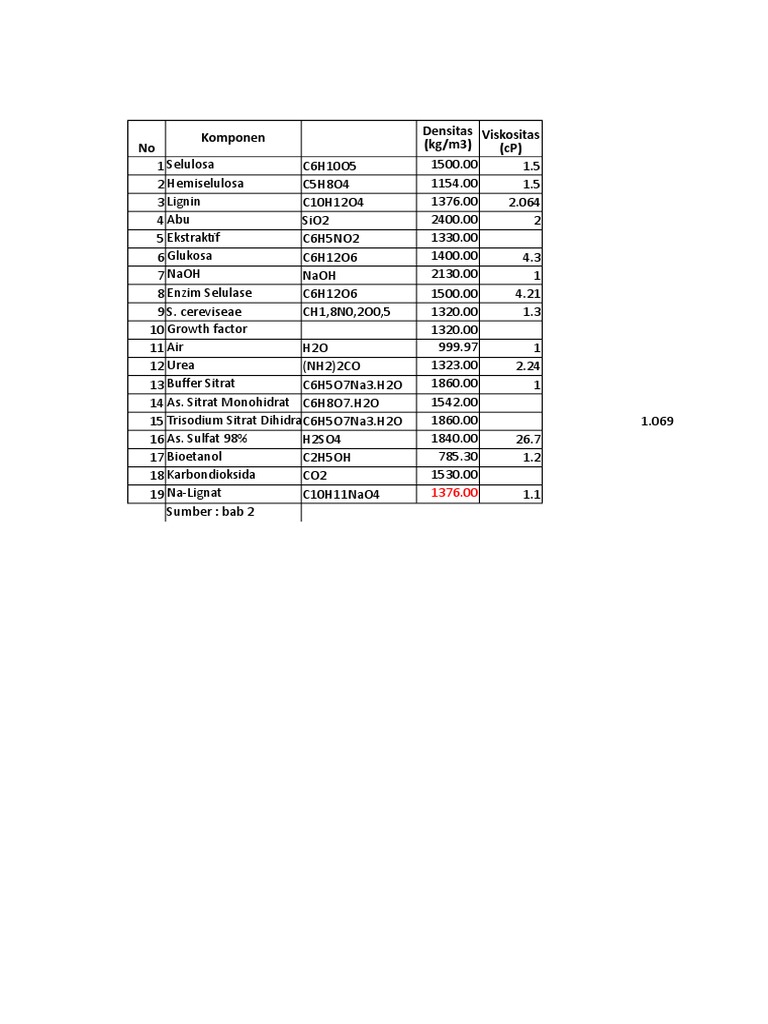 | No | Komponen | | Densitas (kg/m3) | Viskositas (cP) |
|---|---|---|---|---|
| 1 | Selulosa | C6H10O5 | 1500.00 | 1.5 |
| 2 | Hemiselulosa | C5H8O4 | 1154.00 | 1.5 |
| 3 | Lignin | C10H12O4 | 1376.00 | 2.064 |
| 4 | Abu | SiO2 | 2400.00 | 2 |
| 5 | Ekstraktif | C6H5NO2 | 1330.00 | |
| 6 | Glukosa | C6H12O6 | 1400.00 | 4.3 |
| 7 | NaOH | NaOH | 2130.00 | 1 |
| 8 | Enzim Selulase | C6H12O6 | 1500.00 | 4.21 |
| 9 | S. cereviseae | CH1,8N0,2O0,5 | 1320.00 | 1.3 |
| 10 | Growth factor | | 1320.00 | |
| 11 | Air | H2O | 999.97 | 1 |
| 12 | Urea | (NH2)2CO | 1323.00 | 2.24 |
| 13 | Buffer Sitrat | C6H5O7Na3.H2O | 1860.00 | 1 |
| 14 | As. Sitrat Monohidrat | C6H8O7.H2O | 1542.00 | |
| 15 | Trisodium Sitrat Dihidra | C6H5O7Na3.H2O | 1860.00 | |
| 16 | As. Sulfat 98% | H2SO4 | 1840.00 | 26.7 |
| 17 | Bioetanol | C2H5OH | 785.30 | 1.2 |
| 18 | Karbondioksida | CO2 | 1530.00 | |
| 19 | Na-Lignat | C10H11NaO4 | 1376.00 | 1.1 |
| | Sumber : bab 2 | | | |

1.069